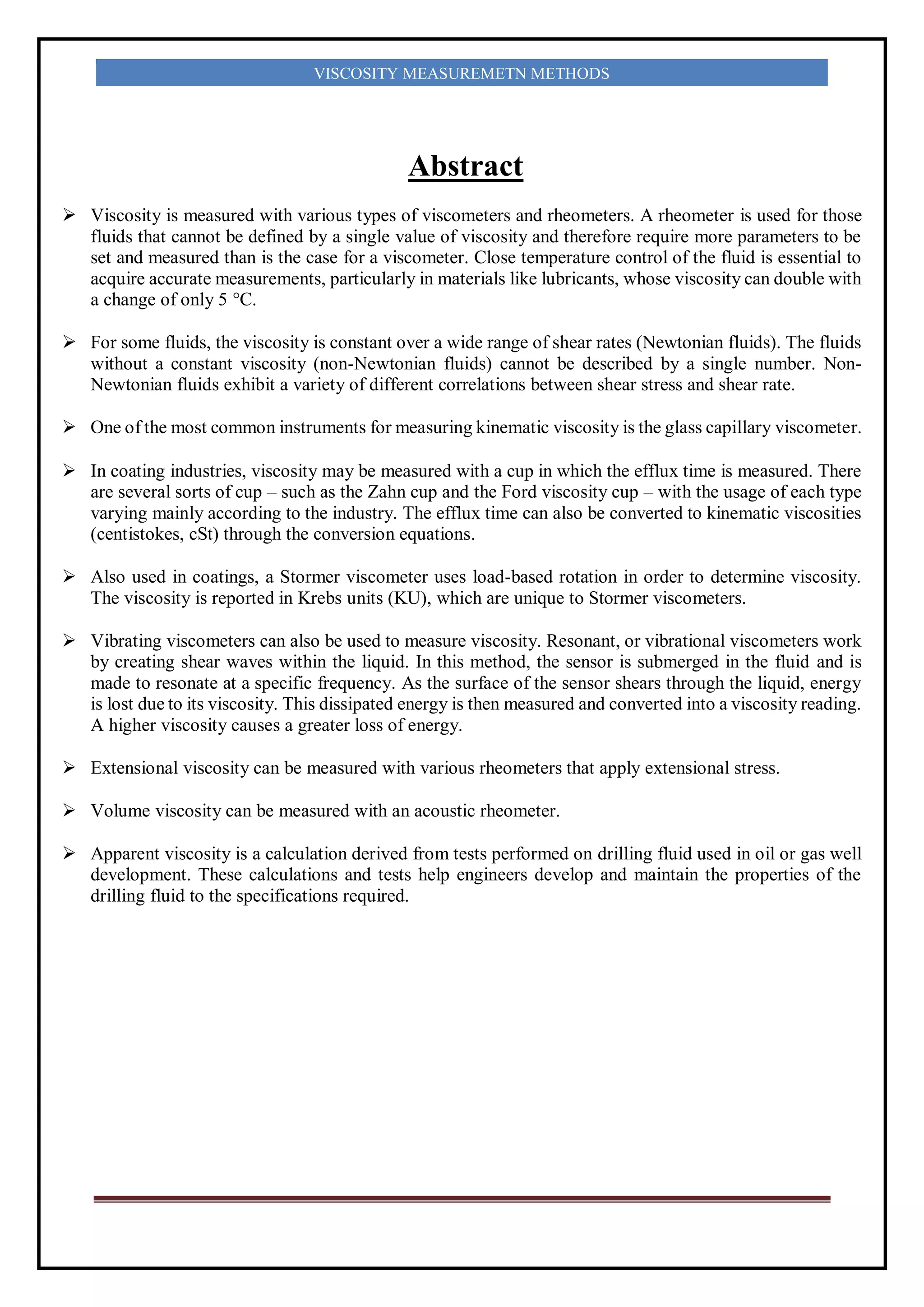 VISCOSITY MEASUREMETN METHODS

Abstract

➢ Viscosity is measured with various types of viscometers and rheometers. A rheometer is used for those fluids that cannot be defined by a single value of viscosity and therefore require more parameters to be set and measured than is the case for a viscometer. Close temperature control of the fluid is essential to acquire accurate measurements, particularly in materials like lubricants, whose viscosity can double with a change of only 5 °C.

➢ For some fluids, the viscosity is constant over a wide range of shear rates (Newtonian fluids). The fluids without a constant viscosity (non-Newtonian fluids) cannot be described by a single number. Non-Newtonian fluids exhibit a variety of different correlations between shear stress and shear rate.

➢ One of the most common instruments for measuring kinematic viscosity is the glass capillary viscometer.

➢ In coating industries, viscosity may be measured with a cup in which the efflux time is measured. There are several sorts of cup – such as the Zahn cup and the Ford viscosity cup – with the usage of each type varying mainly according to the industry. The efflux time can also be converted to kinematic viscosities (centistokes, cSt) through the conversion equations.

➢ Also used in coatings, a Stormer viscometer uses load-based rotation in order to determine viscosity. The viscosity is reported in Krebs units (KU), which are unique to Stormer viscometers.

➢ Vibrating viscometers can also be used to measure viscosity. Resonant, or vibrational viscometers work by creating shear waves within the liquid. In this method, the sensor is submerged in the fluid and is made to resonate at a specific frequency. As the surface of the sensor shears through the liquid, energy is lost due to its viscosity. This dissipated energy is then measured and converted into a viscosity reading. A higher viscosity causes a greater loss of energy.

➢ Extensional viscosity can be measured with various rheometers that apply extensional stress.

➢ Volume viscosity can be measured with an acoustic rheometer.

➢ Apparent viscosity is a calculation derived from tests performed on drilling fluid used in oil or gas well development. These calculations and tests help engineers develop and maintain the properties of the drilling fluid to the specifications required.